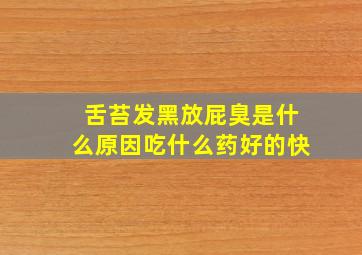 舌苔发黑放屁臭是什么原因吃什么药好的快